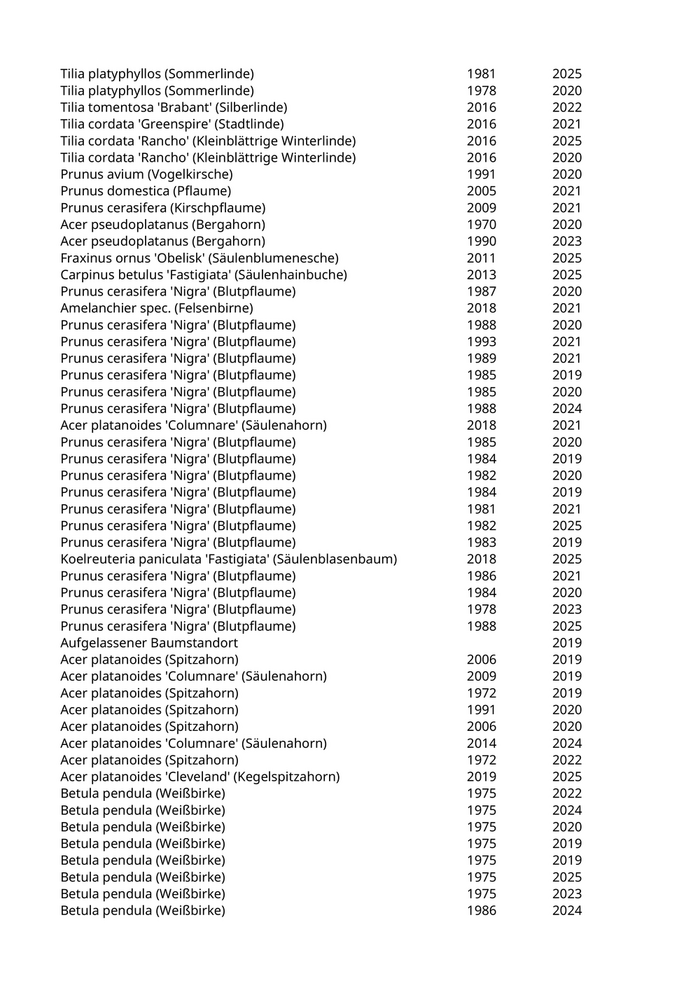 | | | |
|---|---|---|
| Tilia platyphyllos (Sommerlinde) | 1981 | 2025 |
| Tilia platyphyllos (Sommerlinde) | 1978 | 2020 |
| Tilia tomentosa 'Brabant' (Silberlinde) | 2016 | 2022 |
| Tilia cordata 'Greenspire' (Stadtlinde) | 2016 | 2021 |
| Tilia cordata 'Rancho' (Kleinblättrige Winterlinde) | 2016 | 2025 |
| Tilia cordata 'Rancho' (Kleinblättrige Winterlinde) | 2016 | 2020 |
| Prunus avium (Vogelkirsche) | 1991 | 2020 |
| Prunus domestica (Pflaume) | 2005 | 2021 |
| Prunus cerasifera (Kirschpflaume) | 2009 | 2021 |
| Acer pseudoplatanus (Bergahorn) | 1970 | 2020 |
| Acer pseudoplatanus (Bergahorn) | 1990 | 2023 |
| Fraxinus ornus 'Obelisk' (Säulenblumenesche) | 2011 | 2025 |
| Carpinus betulus 'Fastigiata' (Säulenhainbuche) | 2013 | 2025 |
| Prunus cerasifera 'Nigra' (Blutpflaume) | 1987 | 2020 |
| Amelanchier spec. (Felsenbirne) | 2018 | 2021 |
| Prunus cerasifera 'Nigra' (Blutpflaume) | 1988 | 2020 |
| Prunus cerasifera 'Nigra' (Blutpflaume) | 1993 | 2021 |
| Prunus cerasifera 'Nigra' (Blutpflaume) | 1989 | 2021 |
| Prunus cerasifera 'Nigra' (Blutpflaume) | 1985 | 2019 |
| Prunus cerasifera 'Nigra' (Blutpflaume) | 1985 | 2020 |
| Prunus cerasifera 'Nigra' (Blutpflaume) | 1988 | 2024 |
| Acer platanoides 'Columnare' (Säulenahorn) | 2018 | 2021 |
| Prunus cerasifera 'Nigra' (Blutpflaume) | 1985 | 2020 |
| Prunus cerasifera 'Nigra' (Blutpflaume) | 1984 | 2019 |
| Prunus cerasifera 'Nigra' (Blutpflaume) | 1982 | 2020 |
| Prunus cerasifera 'Nigra' (Blutpflaume) | 1984 | 2019 |
| Prunus cerasifera 'Nigra' (Blutpflaume) | 1981 | 2021 |
| Prunus cerasifera 'Nigra' (Blutpflaume) | 1982 | 2025 |
| Prunus cerasifera 'Nigra' (Blutpflaume) | 1983 | 2019 |
| Koelreuteria paniculata 'Fastigiata' (Säulenblasenbaum) | 2018 | 2025 |
| Prunus cerasifera 'Nigra' (Blutpflaume) | 1986 | 2021 |
| Prunus cerasifera 'Nigra' (Blutpflaume) | 1984 | 2020 |
| Prunus cerasifera 'Nigra' (Blutpflaume) | 1978 | 2023 |
| Prunus cerasifera 'Nigra' (Blutpflaume) | 1988 | 2025 |
| Aufgelassener Baumstandort | | 2019 |
| Acer platanoides (Spitzahorn) | 2006 | 2019 |
| Acer platanoides 'Columnare' (Säulenahorn) | 2009 | 2019 |
| Acer platanoides (Spitzahorn) | 1972 | 2019 |
| Acer platanoides (Spitzahorn) | 1991 | 2020 |
| Acer platanoides (Spitzahorn) | 2006 | 2020 |
| Acer platanoides 'Columnare' (Säulenahorn) | 2014 | 2024 |
| Acer platanoides (Spitzahorn) | 1972 | 2022 |
| Acer platanoides 'Cleveland' (Kegelspitzahorn) | 2019 | 2025 |
| Betula pendula (Weißbirke) | 1975 | 2022 |
| Betula pendula (Weißbirke) | 1975 | 2024 |
| Betula pendula (Weißbirke) | 1975 | 2020 |
| Betula pendula (Weißbirke) | 1975 | 2019 |
| Betula pendula (Weißbirke) | 1975 | 2019 |
| Betula pendula (Weißbirke) | 1975 | 2025 |
| Betula pendula (Weißbirke) | 1975 | 2023 |
| Betula pendula (Weißbirke) | 1986 | 2024 |